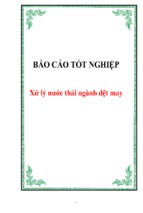 BÁO CÁO TỐT NGHIỆP

Xử lý nước thải ngành dệt may